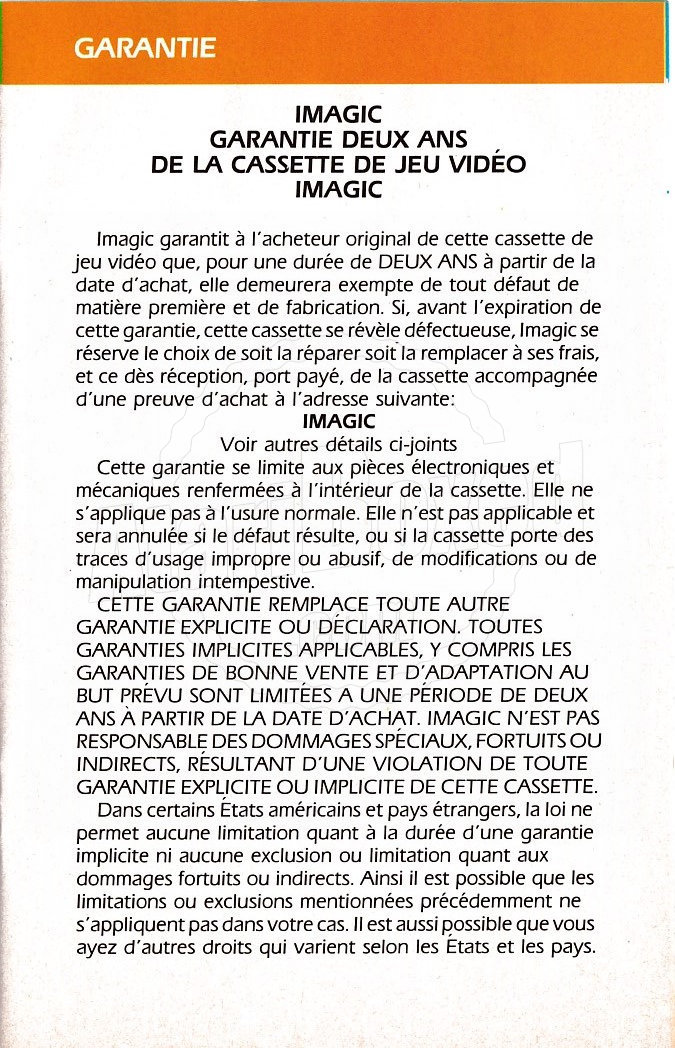 GARANTIE

IMAGIC
GARANTIE DEUX ANS
DE LA CASSETTE DE JEU VIDÉO
IMAGIC

Imagic garantit à l'acheteur original de cette cassette de jeu vidéo que, pour une durée de DEUX ANS à partir de la date d'achat, elle demeurera exempte de tout défaut de matière première et de fabrication. Si, avant l'expiration de cette garantie, cette cassette se révèle défectueuse, Imagic se réserve le choix de soit la réparer soit la remplacer à ses frais, et ce dès réception, port payé, de la cassette accompagnée d'une preuve d'achat à l'adresse suivante:

IMAGIC
Voir autres détails ci-joints

Cette garantie se limite aux pièces électroniques et mécaniques renfermées à l'intérieur de la cassette. Elle ne s'applique pas à l'usure normale. Elle n'est pas applicable et sera annulée si le défaut résulte, ou si la cassette porte des traces d'usage impropre ou abusif, de modifications ou de manipulation intempestive.

CETTE GARANTIE REMPLACE TOUTE AUTRE GARANTIE EXPLICITE OU DÉCLARATION. TOUTES GARANTIES IMPLICITES APPLICABLES, Y COMPRIS LES GARANTIES DE BONNE VENTE ET D'ADAPTATION AU BUT PRÉVU SONT LIMITÉES A UNE PÉRIODE DE DEUX ANS À PARTIR DE LA DATE D'ACHAT. IMAGIC N'EST PAS RESPONSABLE DES DOMMAGES SPÉCIAUX, FORTUITS OU INDIRECTS, RÉSULTANT D'UNE VIOLATION DE TOUTE GARANTIE EXPLICITE OU IMPLICITE DE CETTE CASSETTE.

Dans certains États américains et pays étrangers, la loi ne permet aucune limitation quant à la durée d'une garantie implicite ni aucune exclusion ou limitation quant aux dommages fortuits ou indirects. Ainsi il est possible que les limitations ou exclusions mentionnées précédemment ne s'appliquent pas dans votre cas. Il est aussi possible que vous ayez d'autres droits qui varient selon les États et les pays.